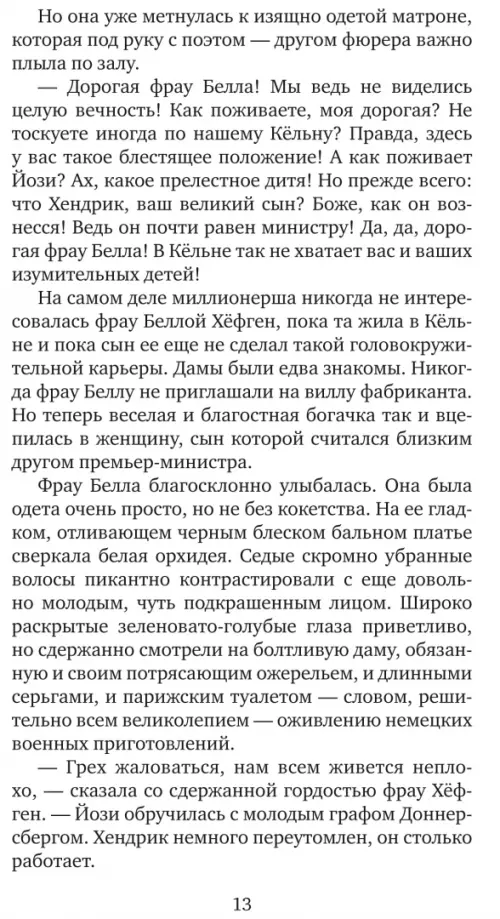 Но она уже метнулась к изящно одетой матроне, которая под руку с поэтом — другом фюрера важно плыла по залу.

— Дорогая фрау Белла! Мы ведь не виделись целую вечность! Как поживаете, моя дорогая? Не тоскуете иногда по нашему Кёльну? Правда, здесь у вас такое блестящее положение! А как поживает Йози? Ах, какое прелестное дитя! Но прежде всего: что Хендрик, ваш великий сын? Боже, как он вознесся! Ведь он почти равен министру! Да, да, дорогая фрау Белла! В Кёльне так не хватает вас и ваших изумительных детей!

На самом деле миллионерша никогда не интересовалась фрау Беллой Хёфген, пока та жила в Кёльне и пока сын ее еще не сделал такой головокружительной карьеры. Дамы были едва знакомы. Никогда фрау Беллу не приглашали на виллу фабриканта. Но теперь веселая и благостная богачка так и вцепилась в женщину, сын которой считался близким другом премьер-министра.

Фрау Белла благосклонно улыбалась. Она была одета очень просто, но не без кокетства. На ее гладком, отливающем черным блеском бальном платье сверкала белая орхидея. Седые скромно убранные волосы пикантно контрастировали с еще довольно молодым, чуть подкрашенным лицом. Широко раскрытые зеленовато-голубые глаза приветливо, но сдержанно смотрели на болтливую даму, обязанную и своим потрясающим ожерельем, и длинными серьгами, и парижским туалетом — словом, решительно всем великолепием — оживлению немецких военных приготовлений.

— Грех жаловаться, нам всем живется неплохо, — сказала со сдержанной гордостью фрау Хёфген. — Йози обручилась с молодым графом Доннерсбергом. Хендрик немного переутомлен, он столько работает.

13